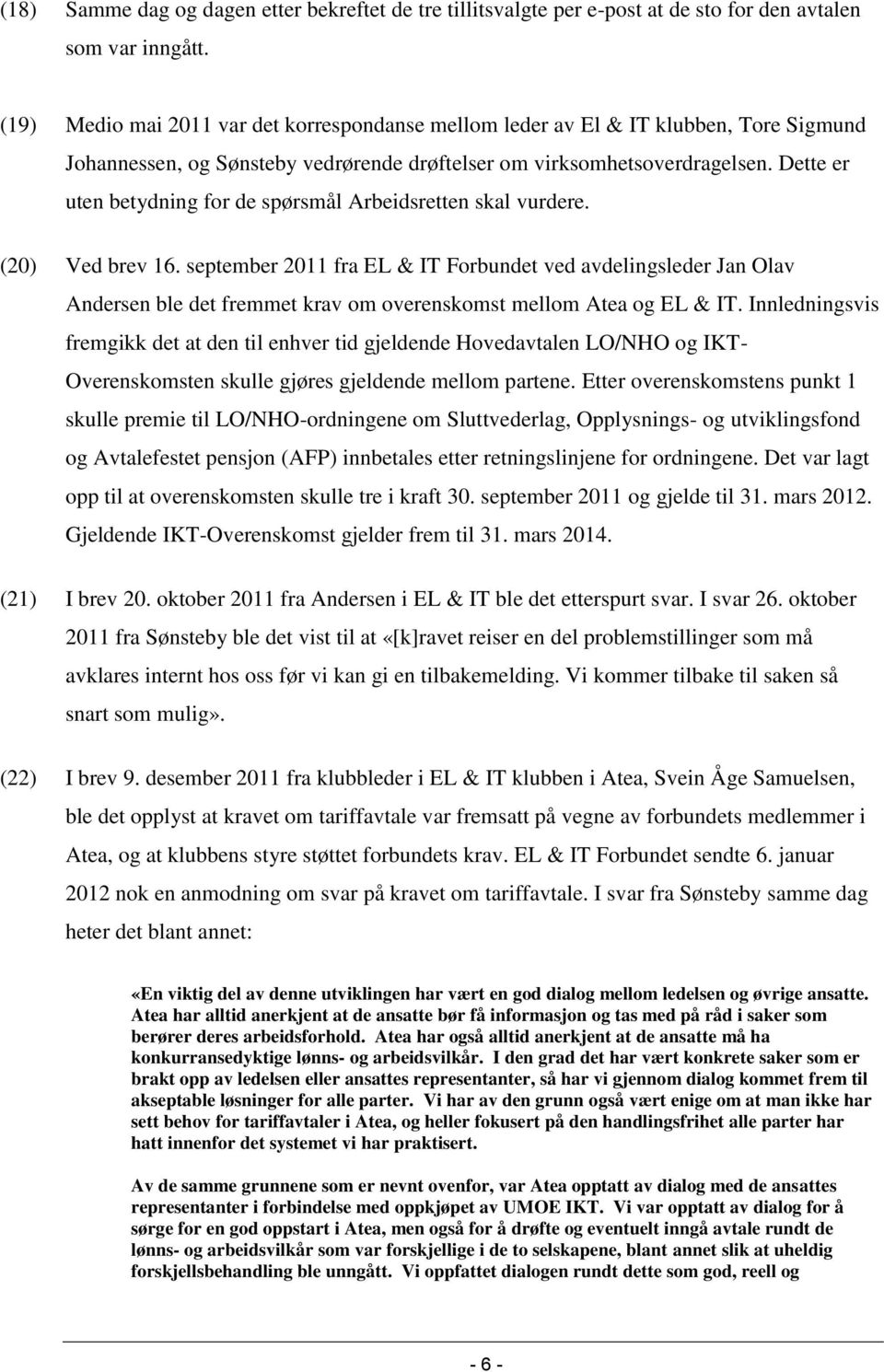 (18) Samme dag og dagen etter bekreftet de tre tillitsvalgte per e-post at de sto for den avtalen som var inngått.

(19) Medio mai 2011 var det korrespondanse mellom leder av El & IT klubben, Tore Sigmund Johannessen, og Sønsteby vedrørende drøftelser om virksomhetsoverdragelsen. Dette er uten betydning for de spørsmål Arbeidsretten skal vurdere.

(20) Ved brev 16. september 2011 fra EL & IT Forbundet ved avdelingsleder Jan Olav Andersen ble det fremmet krav om overenskomst mellom Atea og EL & IT. Innledningsvis fremgikk det at den til enhver tid gjeldende Hovedavtalen LO/NHO og IKT-Overenskomsten skulle gjøres gjeldende mellom partene. Etter overenskomstens punkt 1 skulle premie til LO/NHO-ordningene om Sluttvederlag, Opplysnings- og utviklingsfond og Avtalefestet pensjon (AFP) innbetales etter retningslinjene for ordningene. Det var lagt opp til at overenskomsten skulle tre i kraft 30. september 2011 og gjelde til 31. mars 2012. Gjeldende IKT-Overenskomst gjelder frem til 31. mars 2014.

(21) I brev 20. oktober 2011 fra Andersen i EL & IT ble det etterspurt svar. I svar 26. oktober 2011 fra Sønsteby ble det vist til at «[k]ravet reiser en del problemstillinger som må avklares internt hos oss før vi kan gi en tilbakemelding. Vi kommer tilbake til saken så snart som mulig».

(22) I brev 9. desember 2011 fra klubbleder i EL & IT klubben i Atea, Svein Åge Samuelsen, ble det opplyst at kravet om tariffavtale var fremsatt på vegne av forbundets medlemmer i Atea, og at klubbens styre støttet forbundets krav. EL & IT Forbundet sendte 6. januar 2012 nok en anmodning om svar på kravet om tariffavtale. I svar fra Sønsteby samme dag heter det blant annet:

«En viktig del av denne utviklingen har vært en god dialog mellom ledelsen og øvrige ansatte. Atea har alltid anerkjent at de ansatte bør få informasjon og tas med på råd i saker som berører deres arbeidsforhold. Atea har også alltid anerkjent at de ansatte må ha konkurransedyktige lønns- og arbeidsvilkår. I den grad det har vært konkrete saker som er brakt opp av ledelsen eller ansattes representanter, så har vi gjennom dialog kommet frem til akseptable løsninger for alle parter. Vi har av den grunn også vært enige om at man ikke har sett behov for tariffavtaler i Atea, og heller fokusert på den handlingsfrihet alle parter har hatt innenfor det systemet vi har praktisert.

Av de samme grunnene som er nevnt ovenfor, var Atea opptatt av dialog med de ansattes representanter i forbindelse med oppkjøpet av UMOE IKT. Vi var opptatt av dialog for å sørge for en god oppstart i Atea, men også for å drøfte og eventuelt inngå avtale rundt de lønns- og arbeidsvilkår som var forskjellige i de to selskapene, blant annet slik at uheldig forskjellsbehandling ble unngått. Vi oppfattet dialogen rundt dette som god, reell og

- 6 -